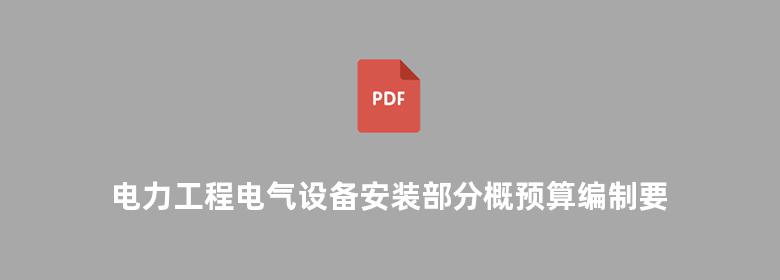 PDF

电力工程电气设备安装部分概预算编制要